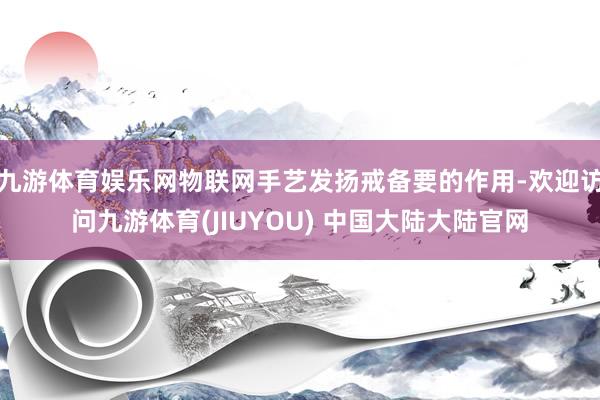 九游体育娱乐网物联网手艺发扬戒备要的作用-欢迎访问九游体育(JIUYOU) 中国大陆大陆官网